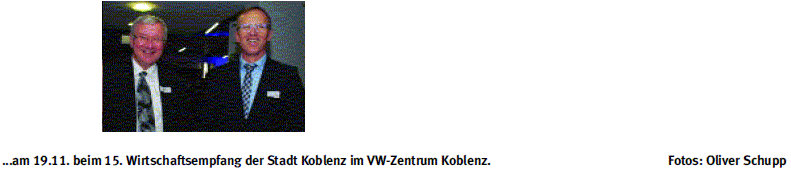 ...am 19.11. beim 15. Wirtschaftsempfang der Stadt Koblenz im VW-Zentrum Koblenz.

Fotos: Oliver Schupp